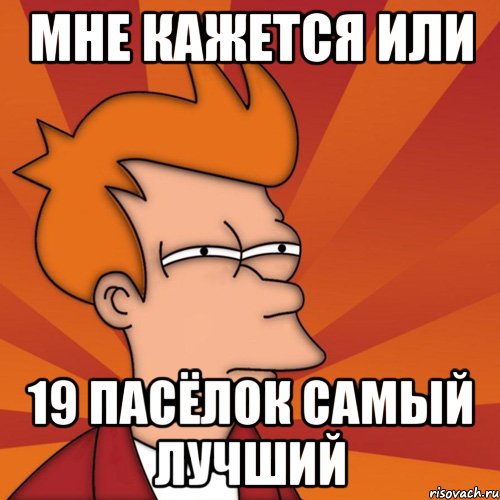 МНЕ КАЖЕТСЯ ИЛИ

19 ПАСЁЛОК САМЫЙ ЛУЧШИЙ

risovach.ru